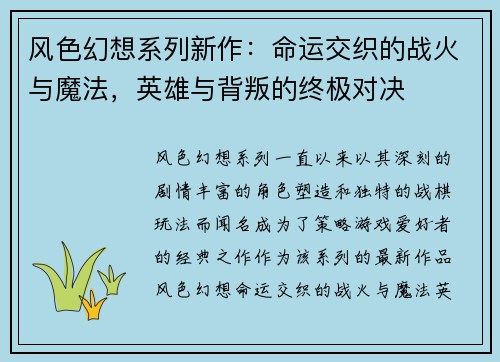 风色幻想系列新作：命运交织的战火与魔法，英雄与背叛的终极对决

风色幻想系列一直以来以其深刻的剧情丰富的角色塑造和独特的战棋玩法而闻名成为了策略游戏爱好者的经典之作作为该系列的最新作品风色幻想命运交织的战火与魔法英